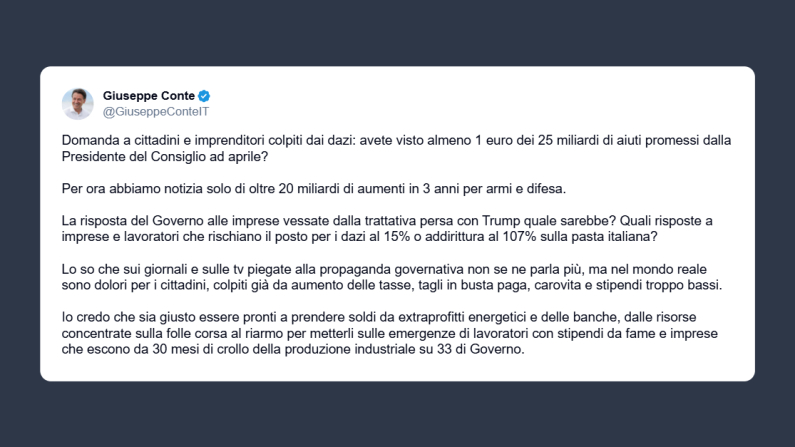 Giuseppe Conte
@GiuseppeConteIT

Domanda a cittadini e imprenditori colpiti dai dazi: avete visto almeno 1 euro dei 25 miliardi di aiuti promessi dalla Presidente del Consiglio ad aprile?

Per ora abbiamo notizia solo di oltre 20 miliardi di aumenti in 3 anni per armi e difesa.

La risposta del Governo alle imprese vessate dalla trattativa persa con Trump quale sarebbe? Quali risposte a imprese e lavoratori che rischiano il posto per i dazi al 15% o addirittura al 107% sulla pasta italiana?

Lo so che sui giornali e sulle tv piegate alla propaganda governativa non se ne parla più, ma nel mondo reale sono dolori per i cittadini, colpiti già da aumento delle tasse, tagli in busta paga, carovita e stipendi troppo bassi.

Io credo che sia giusto essere pronti a prendere soldi da extraprofitti energetici e delle banche, dalle risorse concentrate sulla folle corsa al riarmo per metterli sulle emergenze di lavoratori con stipendi da fame e imprese che escono da 30 mesi di crollo della produzione industriale su 33 di Governo.